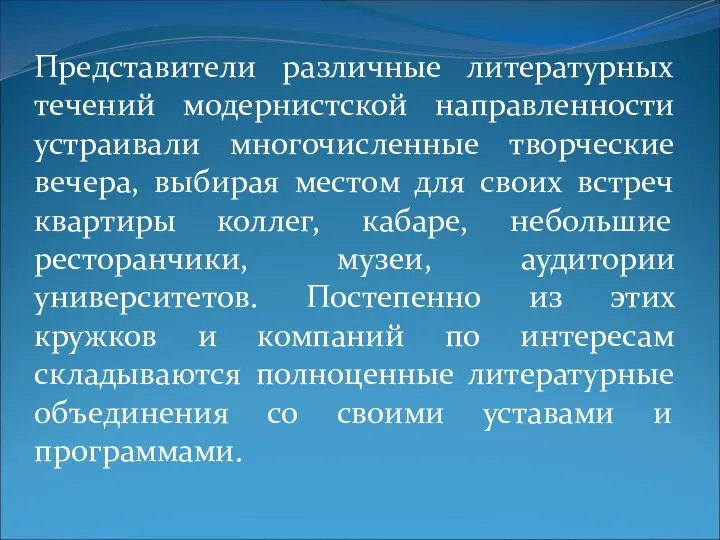 Представители различные литературных течений модернистской направленности устраивали многочисленные творческие вечера, выбирая местом для своих встреч квартиры коллег, кабаре, небольшие ресторанчики, музеи, аудитории университетов. Постепенно из этих кружков и компаний по интересам складываются полноценные литературные объединения со своими уставами и программами.